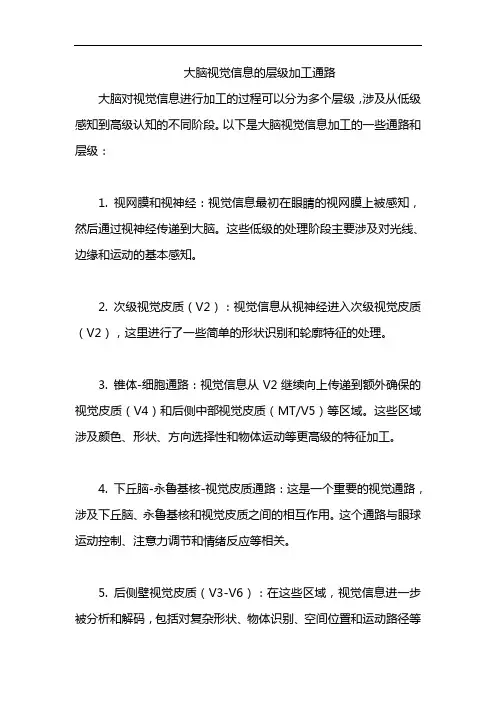 大脑视觉信息的层级加工通路

大脑对视觉信息进行加工的过程可以分为多个层级，涉及从低级感知到高级认知的不同阶段。以下是大脑视觉信息加工的一些通路和层级：

1. 视网膜和视神经：视觉信息最初在眼睛的视网膜上被感知，然后通过视神经传递到大脑。这些低级的处理阶段主要涉及对光线、边缘和运动的基本感知。

2. 次级视觉皮质（V2）：视觉信息从视神经进入次级视觉皮质（V2），这里进行了一些简单的形状识别和轮廓特征的处理。

3. 锥体-细胞通路：视觉信息从 V2 继续向上传递到额外确保的视觉皮质（V4）和后侧中部视觉皮质（MT/V5）等区域。这些区域涉及颜色、形状、方向选择性和物体运动等更高级的特征加工。

4. 下丘脑-永鲁基核-视觉皮质通路：这是一个重要的视觉通路，涉及下丘脑、永鲁基核和视觉皮质之间的相互作用。这个通路与眼球运动控制、注意力调节和情绪反应等相关。

5. 后侧壁视觉皮质（V3-V6）：在这些区域，视觉信息进一步被分析和解码，包括对复杂形状、物体识别、空间位置和运动路径等